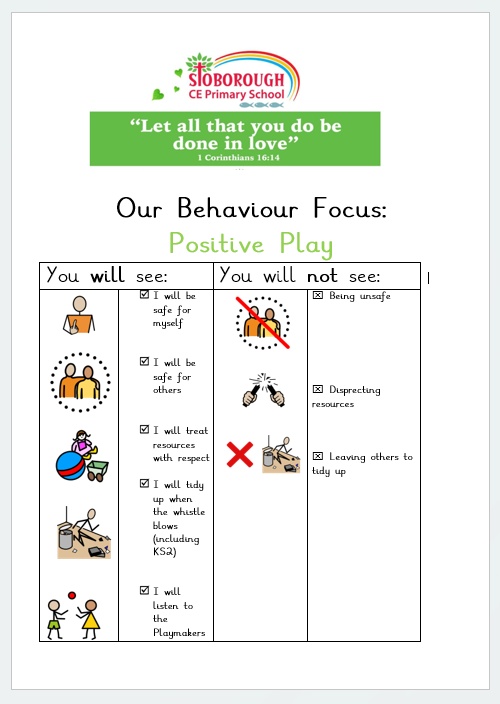 STOBOROUGH
CE Primary School

"Let all that you do be done in love"
1 Corinthians 16:14

Our Behaviour Focus:
Positive Play

| You will see: | | You will not see: | |
|---|---|---|---|
| | ☑ I will be safe for myself | | ☒ Being unsafe |
| | ☑ I will be safe for others | | ☒ Disprecting resources |
| | ☑ I will treat resources with respect | | ☒ Leaving others to tidy up |
| | ☑ I will tidy up when the whistle blows (including KS2) | | |
| | ☑ I will listen to the Playmakers | | |